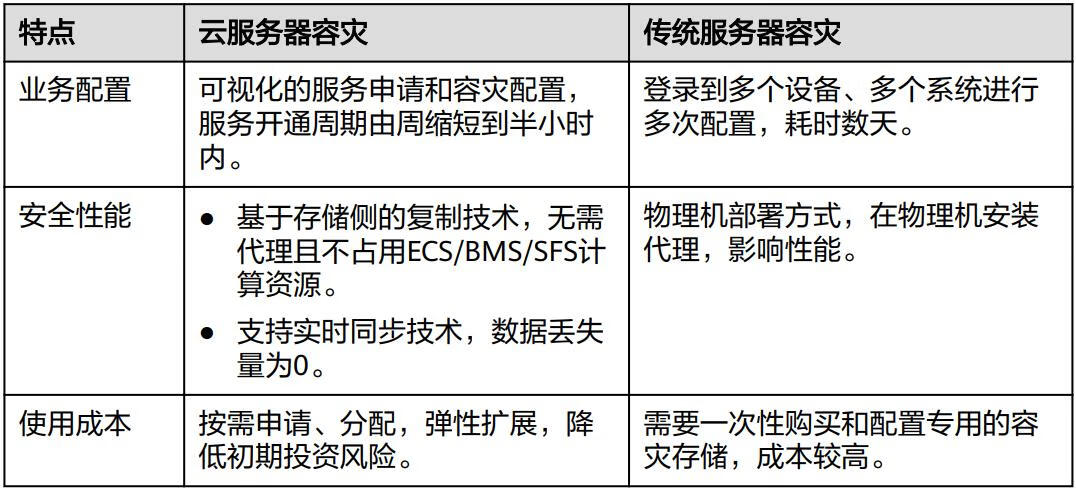 | 特点 | 云服务器容灾 | 传统服务器容灾 |
|---|---|---|
| 业务配置 | 可视化的服务申请和容灾配置，服务开通周期由周缩短到半小时内。 | 登录到多个设备、多个系统进行多次配置，耗时数天。 |
| 安全性能 | • 基于存储侧的复制技术，无需代理且不占用ECS/BMS/SFS计算资源。 • 支持实时同步技术，数据丢失量为0。 | 物理机部署方式，在物理机安装代理，影响性能。 |
| 使用成本 | 按需申请、分配，弹性扩展，降低初期投资风险。 | 需要一次性购买和配置专用的容灾存储，成本较高。 |